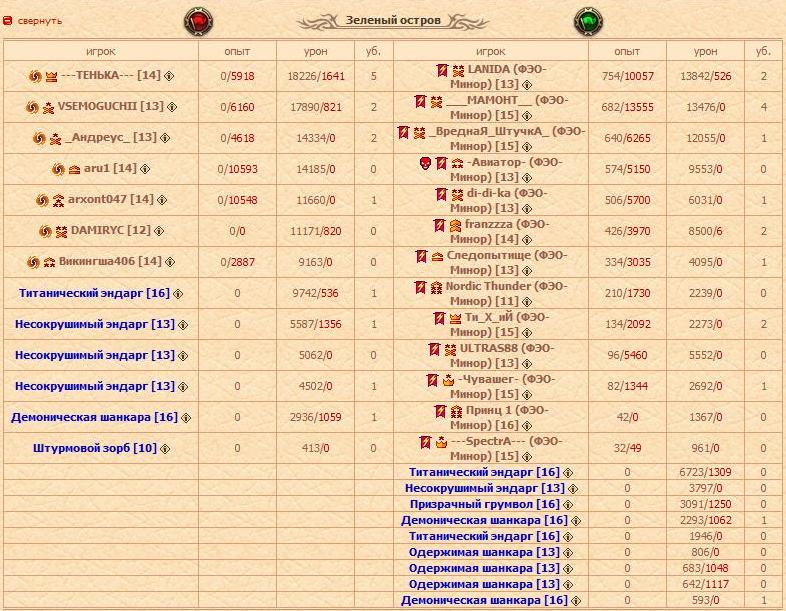 свернуть

Зеленый остров

| игрок | опыт | урон | уб. | игрок | опыт | урон | уб. |
|---|---|---|---|---|---|---|---|
| ---ТЕНЬКА--- [14] | 0/5918 | 18226/1641 | 5 | LANIDA (ФЭО-Минор) [13] | 754/10057 | 13842/526 | 2 |
| VSEMOGUCHII [13] | 0/6160 | 17890/821 | 2 | ___МАМОНТ___ (ФЭО-Минор) [15] | 682/13555 | 13476/0 | 4 |
| _Андреус_ [13] | 0/4618 | 14334/0 | 2 | _ВреднаЯ_ШтучкА_ (ФЭО-Минор) [15] | 640/6265 | 12055/0 | 1 |
| aru1 [14] | 0/10593 | 14185/0 | 0 | -Авиатор- (ФЭО-Минор) [13] | 574/5150 | 9553/0 | 0 |
| arxont047 [14] | 0/10548 | 11660/0 | 1 | di-di-ka (ФЭО-Минор) [13] | 506/5700 | 6031/0 | 1 |
| DAMIRYC [12] | 0/0 | 11171/820 | 0 | franzzza (ФЭО-Минор) [14] | 426/3970 | 8500/6 | 2 |
| Викингша406 [14] | 0/2887 | 9163/0 | 0 | Следопытище (ФЭО-Минор) [13] | 334/3035 | 4095/0 | 1 |
| Титанический эндарг [16] | 0 | 9742/536 | 1 | Nordic Thunder (ФЭО-Минор) [11] | 210/1730 | 2239/0 | 0 |
| Несокрушимый эндарг [13] | 0 | 5587/1356 | 1 | Ти_Х_иЙ (ФЭО-Минор) [15] | 134/2092 | 2273/0 | 2 |
| Несокрушимый эндарг [13] | 0 | 5062/0 | 0 | ULTRAS88 (ФЭО-Минор) [13] | 96/5460 | 5552/0 | 0 |
| Несокрушимый эндарг [13] | 0 | 4502/0 | 1 | -Чувашег- (ФЭО-Минор) [15] | 82/1344 | 2692/0 | 1 |
| Демоническая шанкара [16] | 0 | 2936/1059 | 1 | Принц 1 (ФЭО-Минор) [16] | 42/0 | 1367/0 | 0 |
| Штурмовой зорб [10] | 0 | 413/0 | 0 | ---SpectrA--- (ФЭО-Минор) [15] | 32/49 | 961/0 | 0 |
| | | | | Титанический эндарг [16] | 0 | 6723/1309 | 0 |
| | | | | Несокрушимый эндарг [13] | 0 | 3797/0 | 0 |
| | | | | Призрачный грумвол [16] | 0 | 3091/1250 | 0 |
| | | | | Демоническая шанкара [16] | 0 | 2293/1062 | 1 |
| | | | | Титанический эндарг [16] | 0 | 1946/0 | 0 |
| | | | | Одержимая шанкара [13] | 0 | 806/0 | 0 |
| | | | | Одержимая шанкара [13] | 0 | 683/1048 | 0 |
| | | | | Одержимая шанкара [13] | 0 | 642/1117 | 0 |
| | | | | Демоническая шанкара [16] | 0 | 593/0 | 1 |